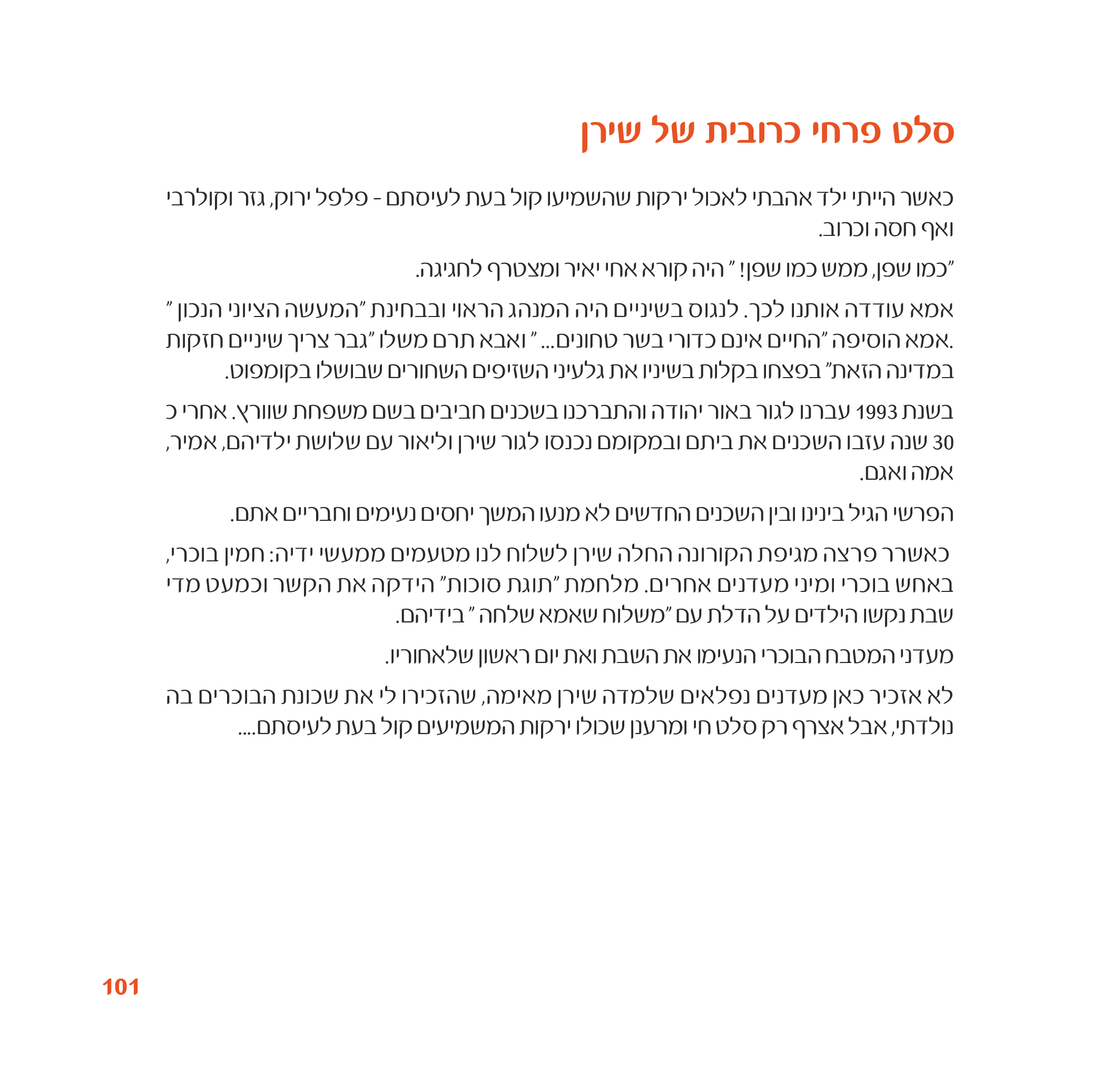 סלט פרחי כרובית של שירן

כאשר הייתי ילד אהבתי לאכול ירקות שהשמיעו קול בעת לעיסתם - פלפל ירוק, גזר וקולרבי ואף חסה וכרוב.

"כמו שפן, ממש כמו שפן! " היה קורא אחי יאיר ומצטרף לחגיגה.

אמא עודדה אותנו לכך. לנגוס בשיניים היה המנהג הראוי ובבחינת "המעשה הציוני הנכון " .אמא הוסיפה "החיים אינם כדורי בשר טחונים... " ואבא תרם משלו "גבר צריך שיניים חזקות במדינה הזאת" בפצחו בקלות בשיניו את גלעיני השזיפים השחורים שבושלו בקומפוט.

בשנת 1993 עברנו לגור באור יהודה והתברכנו בשכנים חביבים בשם משפחת שוורץ. אחרי כ 30 שנה עזבו השכנים את ביתם ובמקומם נכנסו לגור שירן וליאור עם שלושת ילדיהם, אמיר, אמה ואגם.

הפרשי הגיל בינינו ובין השכנים החדשים לא מנעו המשך יחסים נעימים וחבריים אתם.

כאשרר פרצה מגיפת הקורונה החלה שירן לשלוח לנו מטעמים ממעשי ידיה: חמין בוכרי, באחש בוכרי ומיני מעדנים אחרים. מלחמת "תוגת סוכות" הידקה את הקשר וכמעט מדי שבת נקשו הילדים על הדלת עם "משלוח שאמא שלחה " בידיהם.

מעדני המטבח הבוכרי הנעימו את השבת ואת יום ראשון שלאחוריו.

לא אזכיר כאן מעדנים נפלאים שלמדה שירן מאימה, שהזכירו לי את שכונת הבוכרים בה נולדתי, אבל אצרף רק סלט חי ומרענן שכולו ירקות המשמיעים קול בעת לעיסתם....

101